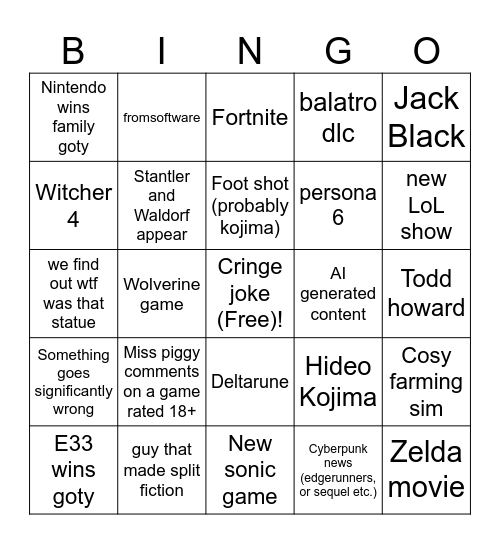 | B | I | N | G | O |
|---|---|---|---|---|
| Nintendo wins family goty | fromsoftware | Fortnite | balatro dlc | Jack Black |
| Witcher 4 | Stantler and Waldorf appear | Foot shot (probably kojima) | persona 6 | new LoL show |
| we find out wtf was that statue | Wolverine game | Cringe joke (Free)! | AI generated content | Todd howard |
| Something goes significantly wrong | Miss piggy comments on a game rated 18+ | Deltarune | Hideo Kojima | Cosy farming sim |
| E33 wins goty | guy that made split fiction | New sonic game | Cyberpunk news (edgerunners, or sequel etc.) | Zelda movie |